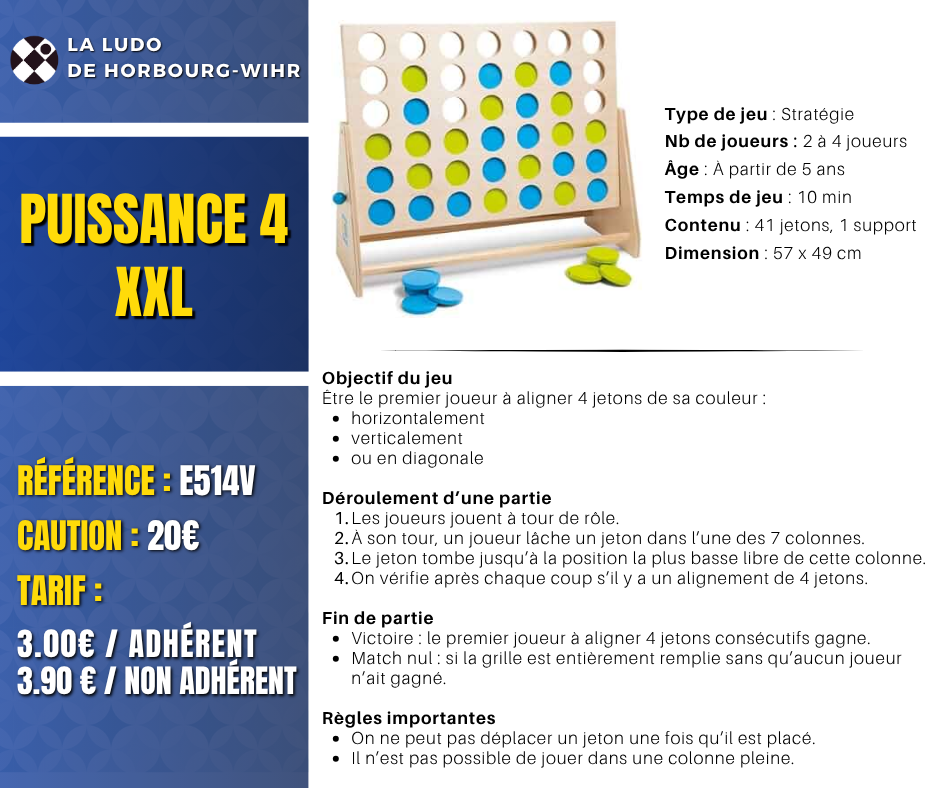 LA LUDO
DE HORBOURG-WIHR

PUISSANCE 4
XXL

RÉFÉRENCE : E514V

CAUTION : 20€

TARIF :

3.00€ / ADHÉRENT
3.90 € / NON ADHÉRENT

Type de jeu : Stratégie
Nb de joueurs : 2 à 4 joueurs
Âge : À partir de 5 ans
Temps de jeu : 10 min
Contenu : 41 jetons, 1 support
Dimension : 57 x 49 cm

Objectif du jeu
Être le premier joueur à aligner 4 jetons de sa couleur :
• horizontalement
• verticalement
• ou en diagonale

Déroulement d'une partie
1. Les joueurs jouent à tour de rôle.
2. À son tour, un joueur lâche un jeton dans l'une des 7 colonnes.
3. Le jeton tombe jusqu'à la position la plus basse libre de cette colonne.
4. On vérifie après chaque coup s'il y a un alignement de 4 jetons.

Fin de partie
• Victoire : le premier joueur à aligner 4 jetons consécutifs gagne.
• Match nul : si la grille est entièrement remplie sans qu'aucun joueur n'ait gagné.

Règles importantes
• On ne peut pas déplacer un jeton une fois qu'il est placé.
• Il n'est pas possible de jouer dans une colonne pleine.